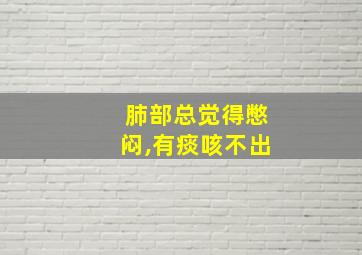 肺部总觉得憋闷,有痰咳不出